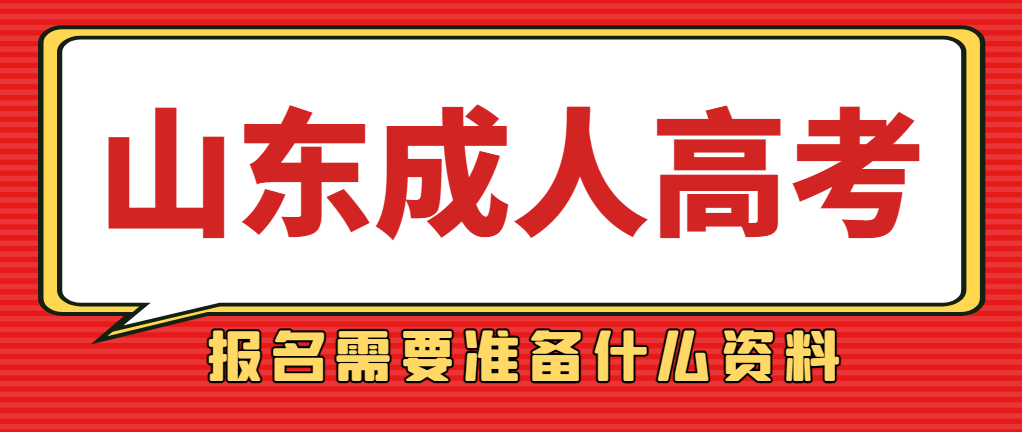 山东成人高考

报名需要准备什么资料